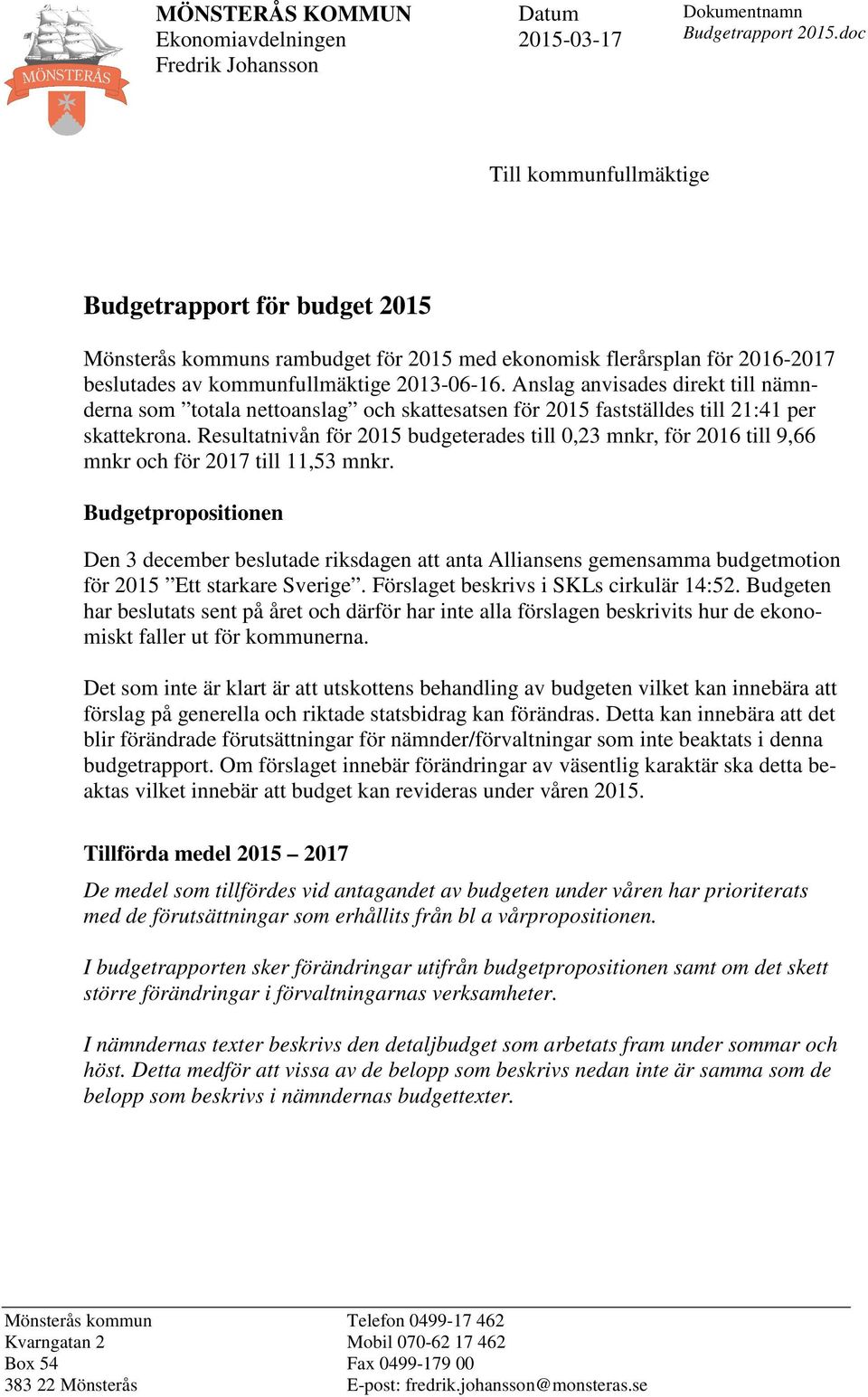 MÖNSTERÅS

MÖNSTERÅS KOMMUN
Ekonomiavdelningen
Fredrik Johansson

Datum
2015-03-17

Dokumentnamn
Budgetrapport 2015.doc

Till kommunfullmäktige

Budgetrapport för budget 2015

Mönsterås kommuns rambudget för 2015 med ekonomisk flerårsplan för 2016-2017 beslutades av kommunfullmäktige 2013-06-16. Anslag anvisades direkt till nämnderna som ”totala nettoanslag” och skattesatsen för 2015 fastställdes till 21:41 per skattekrona. Resultatnivån för 2015 budgeterades till 0,23 mnkr, för 2016 till 9,66 mnkr och för 2017 till 11,53 mnkr.

Budgetpropositionen

Den 3 december beslutade riksdagen att anta Alliansens gemensamma budgetmotion för 2015 ”Ett starkare Sverige”. Förslaget beskrivs i SKLs cirkulär 14:52. Budgeten har beslutats sent på året och därför har inte alla förslagen beskrivits hur de ekonomiskt faller ut för kommunerna.

Det som inte är klart är att utskottens behandling av budgeten vilket kan innebära att förslag på generella och riktade statsbidrag kan förändras. Detta kan innebära att det blir förändrade förutsättningar för nämnder/förvaltningar som inte beaktats i denna budgetrapport. Om förslaget innebär förändringar av väsentlig karaktär ska detta beaktas vilket innebär att budget kan revideras under våren 2015.

Tillförda medel 2015 – 2017

De medel som tillfördes vid antagandet av budgeten under våren har prioriterats med de förutsättningar som erhållits från bl a vårpropositionen.

I budgetrapporten sker förändringar utifrån budgetpropositionen samt om det skett större förändringar i förvaltningarnas verksamheter.

I nämndernas texter beskrivs den detaljbudget som arbetats fram under sommar och höst. Detta medför att vissa av de belopp som beskrivs nedan inte är samma som de belopp som beskrivs i nämndernas budgettexter.

Mönsterås kommun
Kvarngatan 2
Box 54
383 22 Mönsterås

Telefon 0499-17 462
Mobil 070-62 17 462
Fax 0499-179 00
E-post: fredrik.johansson@monsteras.se